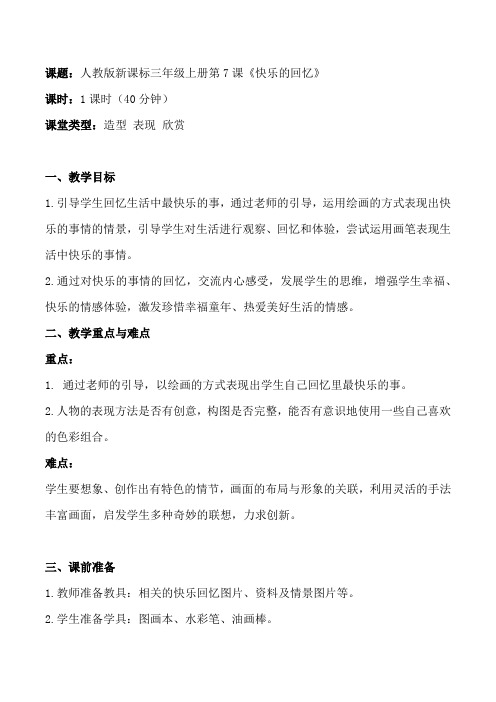 课题：人教版新课标三年级上册第 7 课《快乐的回忆》

课时：1 课时（40 分钟）

课堂类型：造型 表现 欣赏

一、教学目标

1.引导学生回忆生活中最快乐的事，通过老师的引导，运用绘画的方式表现出快乐的事情的情景，引导学生对生活进行观察、回忆和体验，尝试运用画笔表现生活中快乐的事情。

2.通过对快乐的事情的回忆，交流内心感受，发展学生的思维，增强学生幸福、快乐的情感体验，激发珍惜幸福童年、热爱美好生活的情感。

二、教学重点与难点

重点：

1. 通过老师的引导，以绘画的方式表现出学生自己回忆里最快乐的事。

2.人物的表现方法是否有创意，构图是否完整，能否有意识地使用一些自己喜欢的色彩组合。

难点：

学生要想象、创作出有特色的情节，画面的布局与形象的关联，利用灵活的手法丰富画面，启发学生多种奇妙的联想，力求创新。

三、课前准备

1.教师准备教具：相关的快乐回忆图片、资料及情景图片等。

2.学生准备学具：图画本、水彩笔、油画棒。